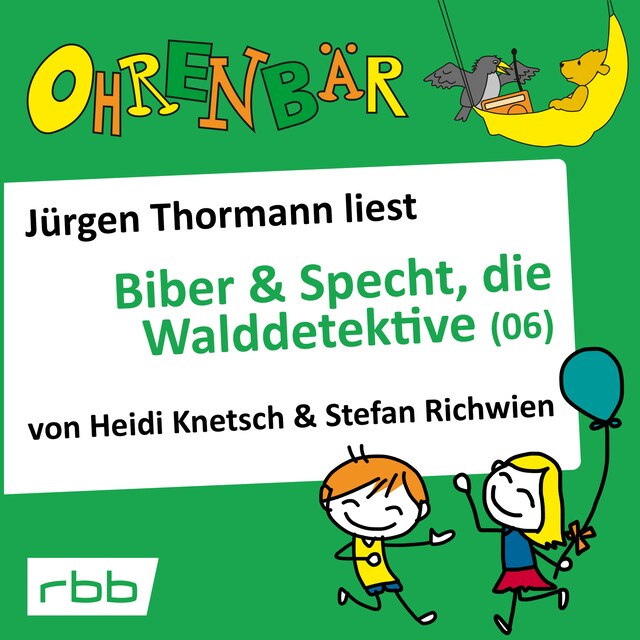 OHRENBÄR

Jürgen Thormann liest

Biber & Specht, die Walddetektive (06)

von Heidi Knetsch & Stefan Richwien

rbb